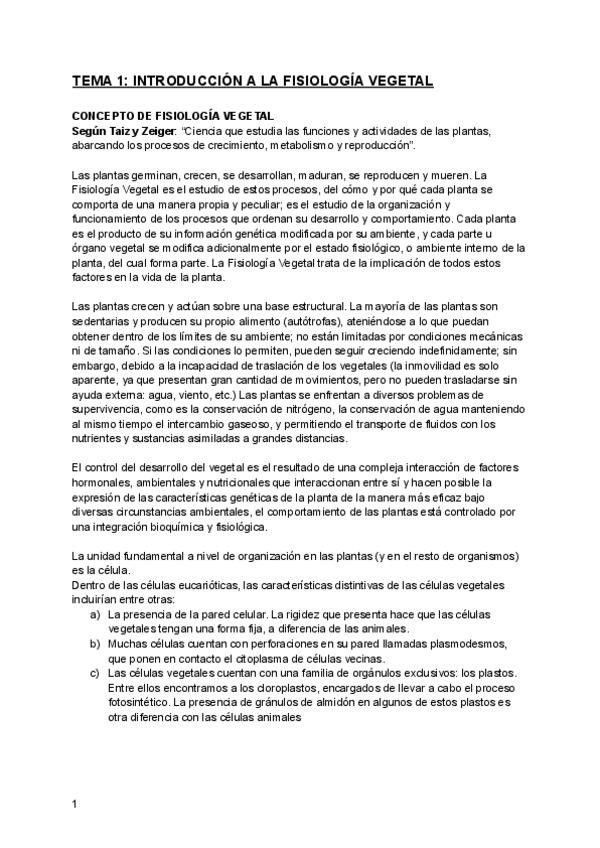 TEMA 1: INTRODUCCIÓN A LA FISIOLOGÍA VEGETAL

CONCEPTO DE FISIOLOGÍA VEGETAL
Según Taiz y Zeiger: "Ciencia que estudia las funciones y actividades de las plantas, abarcando los procesos de crecimiento, metabolismo y reproducción".

Las plantas germinan, crecen, se desarrollan, maduran, se reproducen y mueren. La Fisiología Vegetal es el estudio de estos procesos, del cómo y por qué cada planta se comporta de una manera propia y peculiar; es el estudio de la organización y funcionamiento de los procesos que ordenan su desarrollo y comportamiento. Cada planta es el producto de su información genética modificada por su ambiente, y cada parte u órgano vegetal se modifica adicionalmente por el estado fisiológico, o ambiente interno de la planta, del cual forma parte. La Fisiología Vegetal trata de la implicación de todos estos factores en la vida de la planta.

Las plantas crecen y actúan sobre una base estructural. La mayoría de las plantas son sedentarias y producen su propio alimento (autótrofas), ateniéndose a lo que puedan obtener dentro de los límites de su ambiente; no están limitadas por condiciones mecánicas ni de tamaño. Si las condiciones lo permiten, pueden seguir creciendo indefinidamente; sin embargo, debido a la incapacidad de traslación de los vegetales (la inmovilidad es solo aparente, ya que presentan gran cantidad de movimientos, pero no pueden trasladarse sin ayuda externa: agua, viento, etc.) Las plantas se enfrentan a diversos problemas de supervivencia, como es la conservación de nitrógeno, la conservación de agua manteniendo al mismo tiempo el intercambio gaseoso, y permitiendo el transporte de fluidos con los nutrientes y sustancias asimiladas a grandes distancias.

El control del desarrollo del vegetal es el resultado de una compleja interacción de factores hormonales, ambientales y nutricionales que interaccionan entre sí y hacen posible la expresión de las características genéticas de la planta de la manera más eficaz bajo diversas circunstancias ambientales, el comportamiento de las plantas está controlado por una integración bioquímica y fisiológica.

La unidad fundamental a nivel de organización en las plantas (y en el resto de organismos) es la célula.
Dentro de las células eucarióticas, las características distintivas de las células vegetales incluirían entre otras:
a) La presencia de la pared celular. La rigidez que presenta hace que las células vegetales tengan una forma fija, a diferencia de las animales.
b) Muchas células cuentan con perforaciones en su pared llamadas plasmodesmos, que ponen en contacto el citoplasma de células vecinas.
c) Las células vegetales cuentan con una familia de orgánulos exclusivos: los plastos. Entre ellos encontramos a los cloroplastos, encargados de llevar a cabo el proceso fotosintético. La presencia de gránulos de almidón en algunos de estos plastos es otra diferencia con las células animales

1